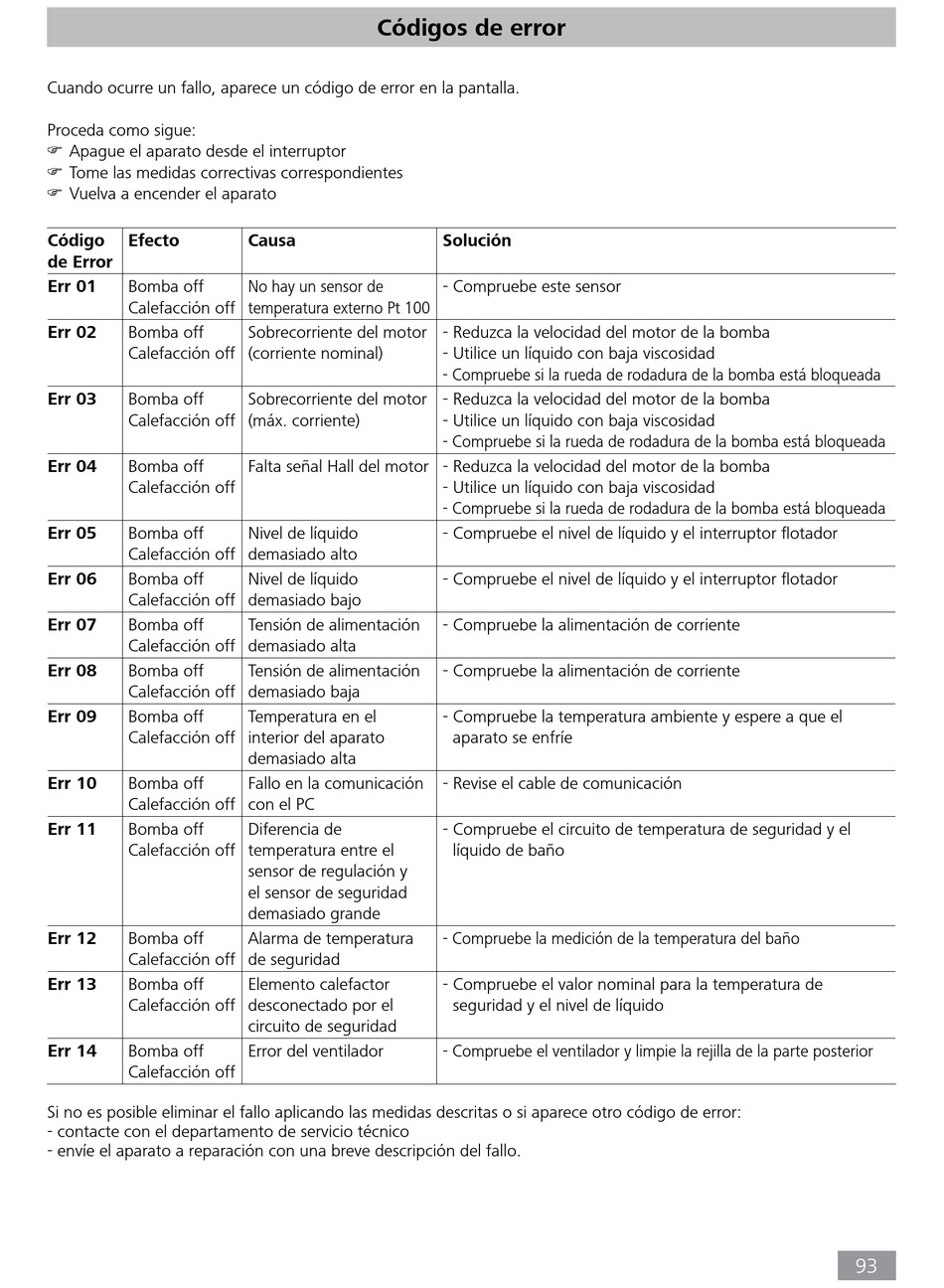 Códigos de error

Cuando ocurre un fallo, aparece un código de error en la pantalla.

Proceda como sigue:
☞ Apague el aparato desde el interruptor
☞ Tome las medidas correctivas correspondientes
☞ Vuelva a encender el aparato

| Código de Error | Efecto | Causa | Solución |
|---|---|---|---|
| Err 01 | Bomba off Calefacción off | No hay un sensor de temperatura externo Pt 100 | - Compruebe este sensor |
| Err 02 | Bomba off Calefacción off | Sobrecorriente del motor (corriente nominal) | - Reduzca la velocidad del motor de la bomba - Utilice un líquido con baja viscosidad - Compruebe si la rueda de rodadura de la bomba está bloqueada |
| Err 03 | Bomba off Calefacción off | Sobrecorriente del motor (máx. corriente) | - Reduzca la velocidad del motor de la bomba - Utilice un líquido con baja viscosidad - Compruebe si la rueda de rodadura de la bomba está bloqueada |
| Err 04 | Bomba off Calefacción off | Falta señal Hall del motor | - Reduzca la velocidad del motor de la bomba - Utilice un líquido con baja viscosidad - Compruebe si la rueda de rodadura de la bomba está bloqueada |
| Err 05 | Bomba off Calefacción off | Nivel de líquido demasiado alto | - Compruebe el nivel de líquido y el interruptor flotador |
| Err 06 | Bomba off Calefacción off | Nivel de líquido demasiado bajo | - Compruebe el nivel de líquido y el interruptor flotador |
| Err 07 | Bomba off Calefacción off | Tensión de alimentación demasiado alta | - Compruebe la alimentación de corriente |
| Err 08 | Bomba off Calefacción off | Tensión de alimentación demasiado baja | - Compruebe la alimentación de corriente |
| Err 09 | Bomba off Calefacción off | Temperatura en el interior del aparato demasiado alta | - Compruebe la temperatura ambiente y espere a que el aparato se enfríe |
| Err 10 | Bomba off Calefacción off | Fallo en la comunicación con el PC | - Revise el cable de comunicación |
| Err 11 | Bomba off Calefacción off | Diferencia de temperatura entre el sensor de regulación y el sensor de seguridad demasiado grande | - Compruebe el circuito de temperatura de seguridad y el líquido de baño |
| Err 12 | Bomba off Calefacción off | Alarma de temperatura de seguridad | - Compruebe la medición de la temperatura del baño |
| Err 13 | Bomba off Calefacción off | Elemento calefactor desconectado por el circuito de seguridad | - Compruebe el valor nominal para la temperatura de seguridad y el nivel de líquido |
| Err 14 | Bomba off Calefacción off | Error del ventilador | - Compruebe el ventilador y limpie la rejilla de la parte posterior |

Si no es posible eliminar el fallo aplicando las medidas descritas o si aparece otro código de error:
- contacte con el departamento de servicio técnico
- envíe el aparato a reparación con una breve descripción del fallo.

93